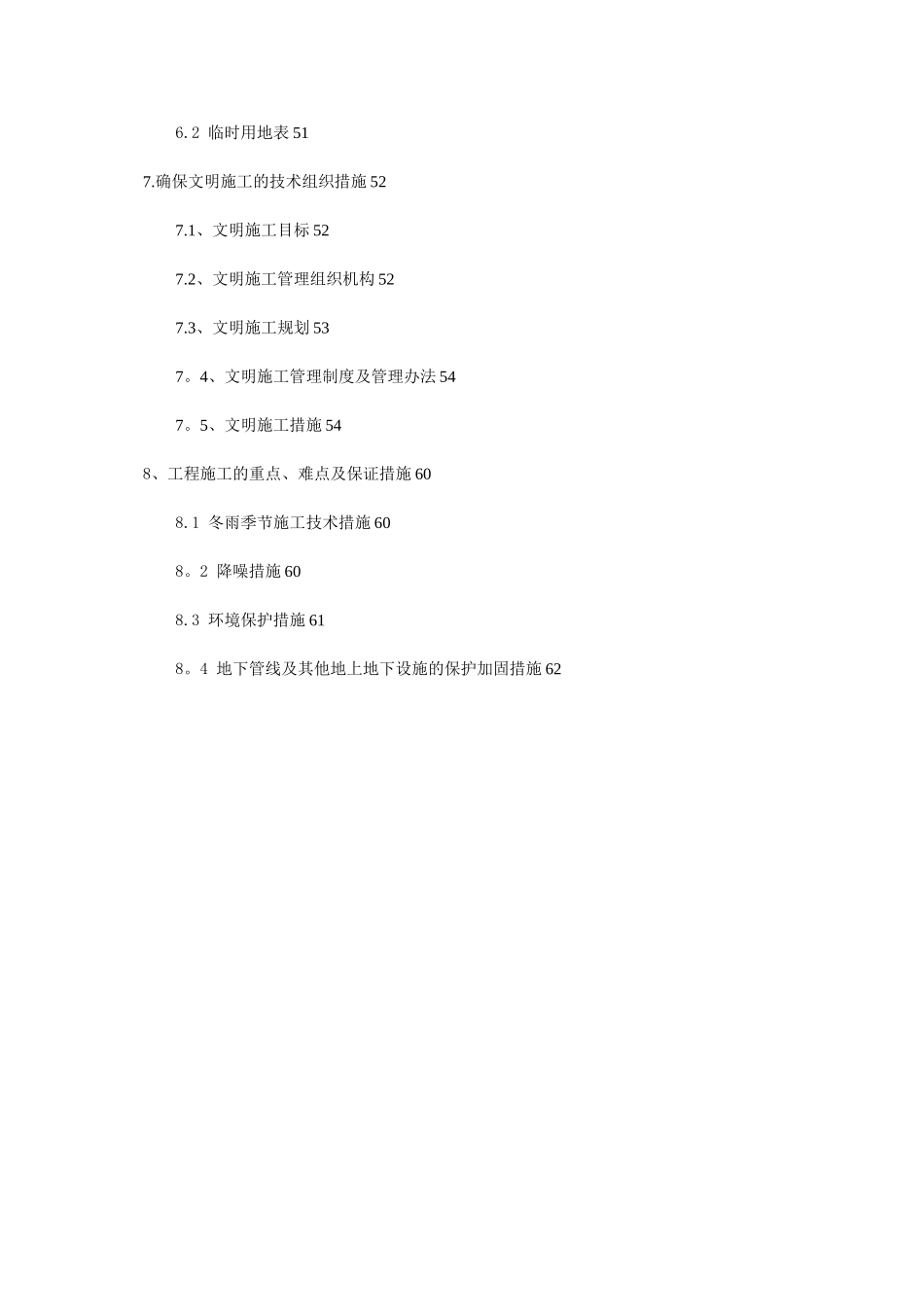 6.2 临时用地表 51

7.确保文明施工的技术组织措施 52

7.1、文明施工目标 52

7.2、文明施工管理组织机构 52

7.3、文明施工规划 53

7。4、文明施工管理制度及管理办法 54

7。5、文明施工措施 54

8、工程施工的重点、难点及保证措施 60

8.1 冬雨季节施工技术措施 60

8。2 降噪措施 60

8.3 环境保护措施 61

8。4 地下管线及其他地上地下设施的保护加固措施 62